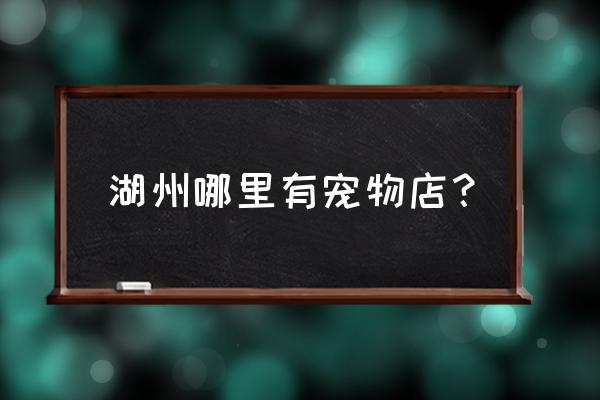 湖州哪里有宠物店？